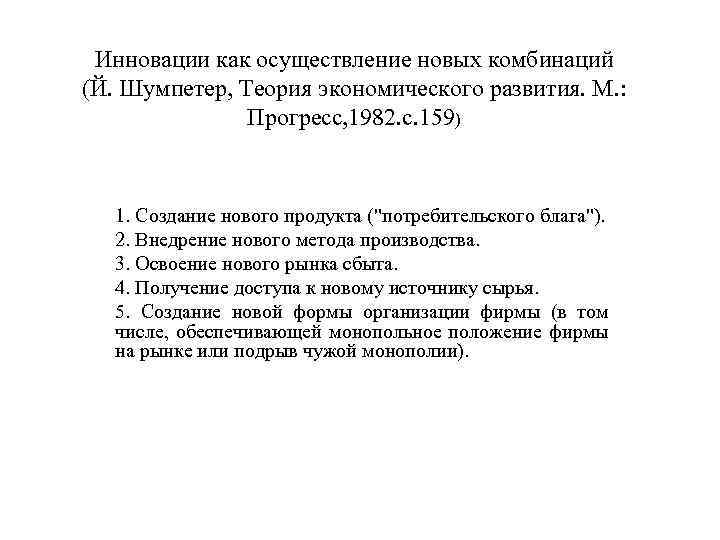 Инновации как осуществление новых комбинаций (Й. Шумпетер, Теория экономического развития. М.: Прогресс,1982.с.159)

1. Создание нового продукта ("потребительского блага").
2. Внедрение нового метода производства.
3. Освоение нового рынка сбыта.
4. Получение доступа к новому источнику сырья.
5. Создание новой формы организации фирмы (в том числе, обеспечивающей монопольное положение фирмы на рынке или подрыв чужой монополии).